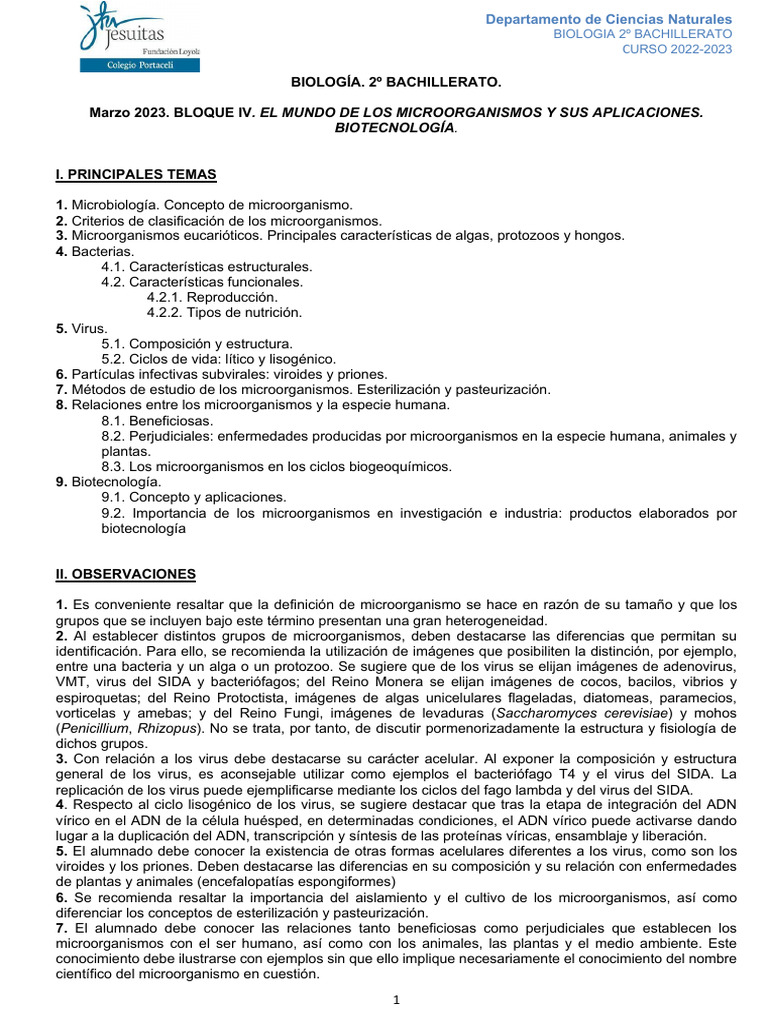 Jesuitas
Fundación Loyola
Colegio Portaceli

Departamento de Ciencias Naturales
BIOLOGIA 2º BACHILLERATO
CURSO 2022-2023

BIOLOGÍA. 2º BACHILLERATO.

Marzo 2023. BLOQUE IV. EL MUNDO DE LOS MICROORGANISMOS Y SUS APLICACIONES. BIOTECNOLOGÍA.

I. PRINCIPALES TEMAS

1. Microbiología. Concepto de microorganismo.
2. Criterios de clasificación de los microorganismos.
3. Microorganismos eucarióticos. Principales características de algas, protozoos y hongos.
4. Bacterias.
4.1. Características estructurales.
4.2. Características funcionales.
4.2.1. Reproducción.
4.2.2. Tipos de nutrición.
5. Virus.
5.1. Composición y estructura.
5.2. Ciclos de vida: lítico y lisogénico.
6. Partículas infectivas subvirales: viroides y priones.
7. Métodos de estudio de los microorganismos. Esterilización y pasteurización.
8. Relaciones entre los microorganismos y la especie humana.
8.1. Beneficiosas.
8.2. Perjudiciales: enfermedades producidas por microorganismos en la especie humana, animales y plantas.
8.3. Los microorganismos en los ciclos biogeoquímicos.
9. Biotecnología.
9.1. Concepto y aplicaciones.
9.2. Importancia de los microorganismos en investigación e industria: productos elaborados por biotecnología

II. OBSERVACIONES

1. Es conveniente resaltar que la definición de microorganismo se hace en razón de su tamaño y que los grupos que se incluyen bajo este término presentan una gran heterogeneidad.
2. Al establecer distintos grupos de microorganismos, deben destacarse las diferencias que permitan su identificación. Para ello, se recomienda la utilización de imágenes que posibiliten la distinción, por ejemplo, entre una bacteria y un alga o un protozoo. Se sugiere que de los virus se elijan imágenes de adenovirus, VMT, virus del SIDA y bacteriófagos; del Reino Monera se elijan imágenes de cocos, bacilos, vibrios y espiroquetas; del Reino Protoctista, imágenes de algas unicelulares flageladas, diatomeas, paramecios, vorticelas y amebas; y del Reino Fungi, imágenes de levaduras (Saccharomyces cerevisiae) y mohos (Penicillium, Rhizopus). No se trata, por tanto, de discutir pormenorizadamente la estructura y fisiología de dichos grupos.
3. Con relación a los virus debe destacarse su carácter acelular. Al exponer la composición y estructura general de los virus, es aconsejable utilizar como ejemplos el bacteriófago T4 y el virus del SIDA. La replicación de los virus puede ejemplificarse mediante los ciclos del fago lambda y del virus del SIDA.
4. Respecto al ciclo lisogénico de los virus, se sugiere destacar que tras la etapa de integración del ADN vírico en el ADN de la célula huésped, en determinadas condiciones, el ADN vírico puede activarse dando lugar a la duplicación del ADN, transcripción y síntesis de las proteínas víricas, ensamblaje y liberación.
5. El alumnado debe conocer la existencia de otras formas acelulares diferentes a los virus, como son los viroides y los priones. Deben destacarse las diferencias en su composición y su relación con enfermedades de plantas y animales (encefalopatías espongiformes)
6. Se recomienda resaltar la importancia del aislamiento y el cultivo de los microorganismos, así como diferenciar los conceptos de esterilización y pasteurización.
7. El alumnado debe conocer las relaciones tanto beneficiosas como perjudiciales que establecen los microorganismos con el ser humano, así como con los animales, las plantas y el medio ambiente. Este conocimiento debe ilustrarse con ejemplos sin que ello implique necesariamente el conocimiento del nombre científico del microorganismo en cuestión.

1